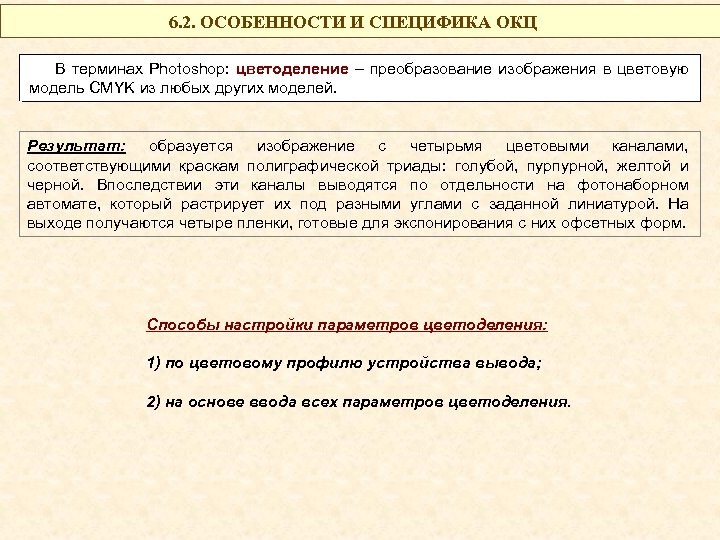 6.2. ОСОБЕННОСТИ И СПЕЦИФИКА ОКЦ

В терминах Photoshop: цветоделение – преобразование изображения в цветовую модель CMYK из любых других моделей.

Результат: образуется изображение с четырьмя цветовыми каналами, соответствующими краскам полиграфической триады: голубой, пурпурной, желтой и черной. Впоследствии эти каналы выводятся по отдельности на фотонаборном автомате, который растрирует их под разными углами с заданной линиатурой. На выходе получаются четыре пленки, готовые для экспонирования с них офсетных форм.

Способы настройки параметров цветоделения:

1) по цветовому профилю устройства вывода;

2) на основе ввода всех параметров цветоделения.